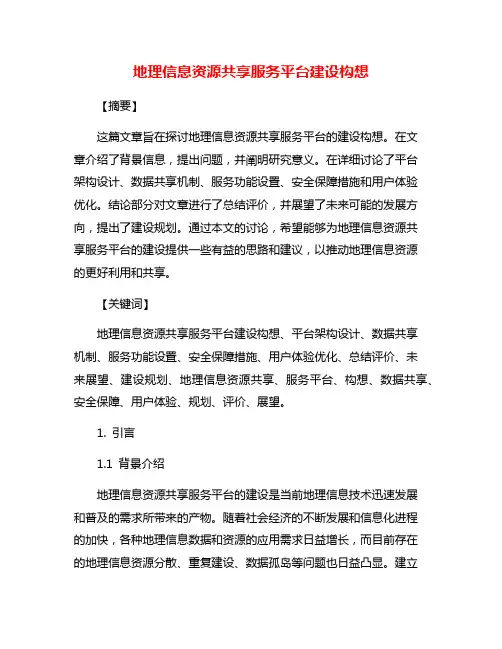 地理信息资源共享服务平台建设构想

【摘要】

这篇文章旨在探讨地理信息资源共享服务平台的建设构想。在文章介绍了背景信息，提出问题，并阐明研究意义。在详细讨论了平台架构设计、数据共享机制、服务功能设置、安全保障措施和用户体验优化。结论部分对文章进行了总结评价，并展望了未来可能的发展方向，提出了建设规划。通过本文的讨论，希望能够为地理信息资源共享服务平台的建设提供一些有益的思路和建议，以推动地理信息资源的更好利用和共享。

【关键词】

地理信息资源共享服务平台建设构想、平台架构设计、数据共享机制、服务功能设置、安全保障措施、用户体验优化、总结评价、未来展望、建设规划、地理信息资源共享、服务平台、构想、数据共享、安全保障、用户体验、规划、评价、展望。

1. 引言

1.1 背景介绍

地理信息资源共享服务平台的建设是当前地理信息技术迅速发展和普及的需求所带来的产物。随着社会经济的不断发展和信息化进程的加快，各种地理信息数据和资源的应用需求日益增长，而目前存在的地理信息资源分散、重复建设、数据孤岛等问题也日益凸显。建立